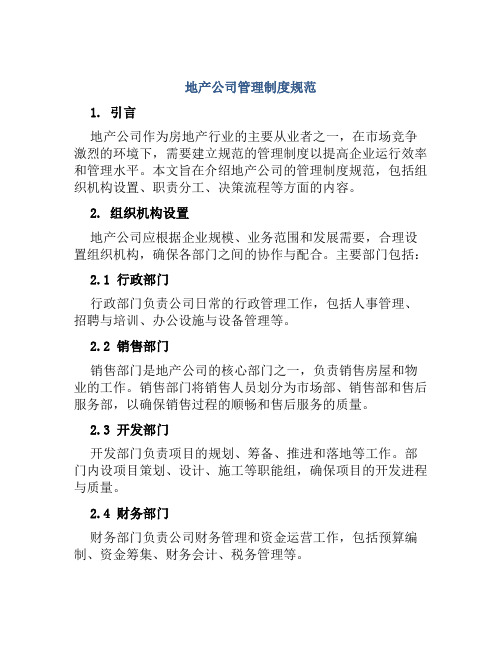 地产公司管理制度规范

1. 引言

地产公司作为房地产行业的主要从业者之一，在市场竞争激烈的环境下，需要建立规范的管理制度以提高企业运行效率和管理水平。本文旨在介绍地产公司的管理制度规范，包括组织机构设置、职责分工、决策流程等方面的内容。

2. 组织机构设置

地产公司应根据企业规模、业务范围和发展需要，合理设置组织机构，确保各部门之间的协作与配合。主要部门包括：

2.1 行政部门

行政部门负责公司日常的行政管理工作，包括人事管理、招聘与培训、办公设施与设备管理等。

2.2 销售部门

销售部门是地产公司的核心部门之一，负责销售房屋和物业的工作。销售部门将销售人员划分为市场部、销售部和售后服务部，以确保销售过程的顺畅和售后服务的质量。

2.3 开发部门

开发部门负责项目的规划、筹备、推进和落地等工作。部门内设项目策划、设计、施工等职能组，确保项目的开发进程与质量。

2.4 财务部门

财务部门负责公司财务管理和资金运营工作，包括预算编制、资金筹集、财务会计、税务管理等。